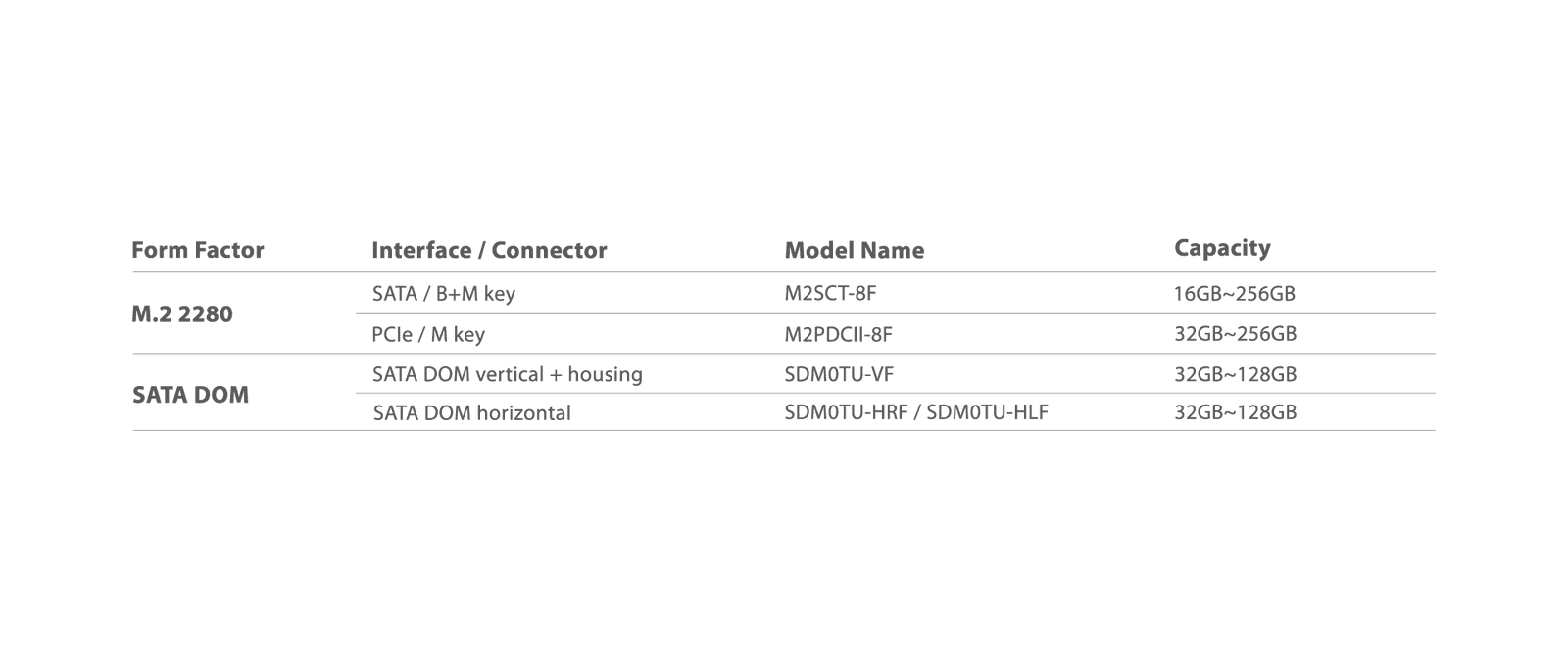 | Form Factor | Interface / Connector | Model Name | Capacity |
|---|---|---|---|
| M.2 2280 | SATA / B+M key | M2SCT-8F | 16GB~256GB |
| | PCIe / M key | M2PDCII-8F | 32GB~256GB |
| SATA DOM | SATA DOM vertical + housing | SDM0TU-VF | 32GB~128GB |
| | SATA DOM horizontal | SDM0TU-HRF / SDM0TU-HLF | 32GB~128GB |